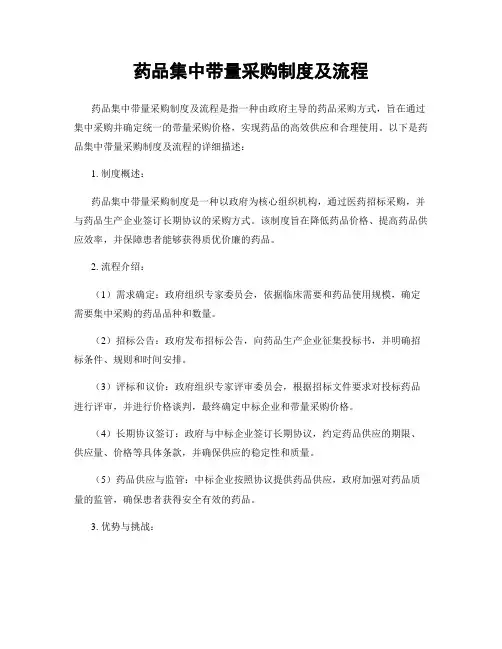 药品集中带量采购制度及流程

药品集中带量采购制度及流程是指一种由政府主导的药品采购方式，旨在通过集中采购并确定统一的带量采购价格，实现药品的高效供应和合理使用。以下是药品集中带量采购制度及流程的详细描述：

1. 制度概述：

药品集中带量采购制度是一种以政府为核心组织机构，通过医药招标采购，并与药品生产企业签订长期协议的采购方式。该制度旨在降低药品价格、提高药品供应效率，并保障患者能够获得质优价廉的药品。

2. 流程介绍：

（1）需求确定：政府组织专家委员会，依据临床需要和药品使用规模，确定需要集中采购的药品品种和数量。

（2）招标公告：政府发布招标公告，向药品生产企业征集投标书，并明确招标条件、规则和时间安排。

（3）评标和议价：政府组织专家评审委员会，根据招标文件要求对投标药品进行评审，并进行价格谈判，最终确定中标企业和带量采购价格。

（4）长期协议签订：政府与中标企业签订长期协议，约定药品供应的期限、供应量、价格等具体条款，并确保供应的稳定性和质量。

（5）药品供应与监管：中标企业按照协议提供药品供应，政府加强对药品质量的监管，确保患者获得安全有效的药品。

3. 优势与挑战：